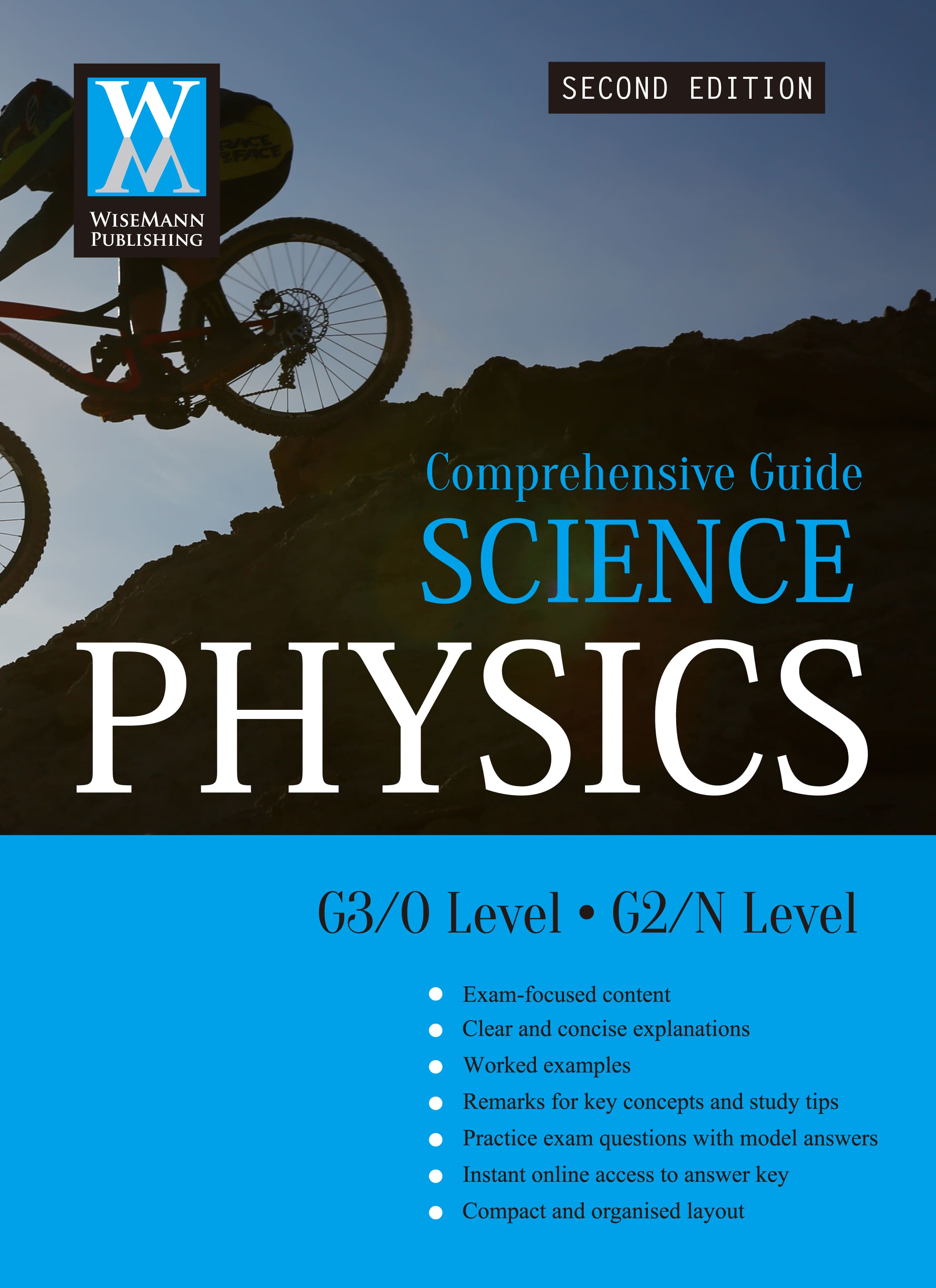 WM
WISEMANN
PUBLISHING

SECOND EDITION

Comprehensive Guide
SCIENCE
PHYSICS

G3/O Level • G2/N Level

• Exam-focused content
• Clear and concise explanations
• Worked examples
• Remarks for key concepts and study tips
• Practice exam questions with model answers
• Instant online access to answer key
• Compact and organised layout